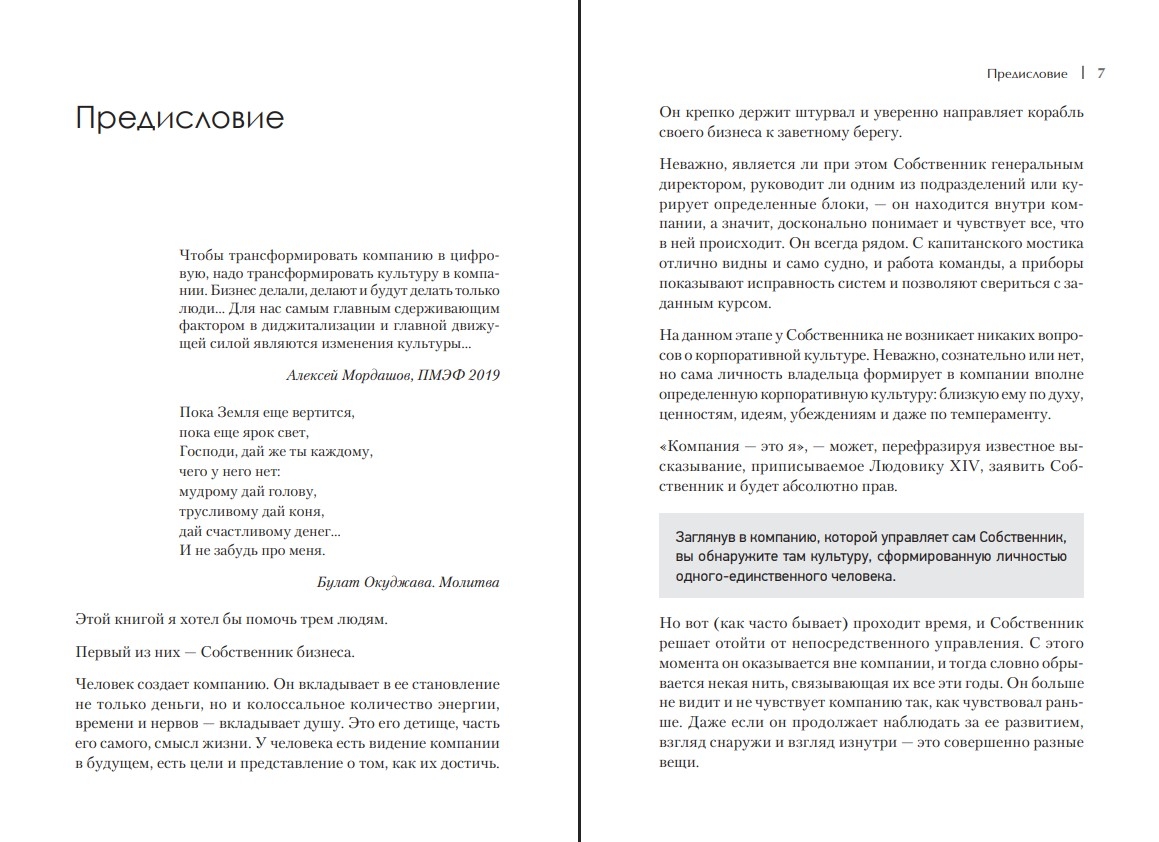 Предисловие

Чтобы трансформировать компанию в цифровую, надо трансформировать культуру в компании. Бизнес делали, делают и будут делать только люди... Для нас самым главным сдерживающим фактором в диджитализации и главной движущей силой являются изменения культуры...

Алексей Мордашов, ПМЭФ 2019

Пока Земля еще вертится,
пока еще ярок свет,
Господи, дай же ты каждому,
чего у него нет:
мудрому дай голову,
трусливому дай коня,
дай счастливому денег...
И не забудь про меня.

Булат Окуджава. Молитва

Этой книгой я хотел бы помочь трем людям.

Первый из них — Собственник бизнеса.

Человек создает компанию. Он вкладывает в ее становление не только деньги, но и колоссальное количество энергии, времени и нервов — вкладывает душу. Это его детище, часть его самого, смысл жизни. У человека есть видение компании в будущем, есть цели и представление о том, как их достичь.

Предисловие | 7

Он крепко держит штурвал и уверенно направляет корабль своего бизнеса к заветному берегу.

Неважно, является ли при этом Собственник генеральным директором, руководит ли одним из подразделений или курирует определенные блоки, — он находится внутри компании, а значит, досконально понимает и чувствует все, что в ней происходит. Он всегда рядом. С капитанского мостика отлично видны и само судно, и работа команды, а приборы показывают исправность систем и позволяют свериться с заданным курсом.

На данном этапе у Собственника не возникает никаких вопросов о корпоративной культуре. Неважно, сознательно или нет, но сама личность владельца формирует в компании вполне определенную корпоративную культуру: близкую ему по духу, ценностям, идеям, убеждениям и даже по темпераменту.

«Компания — это я», — может, перефразируя известное высказывание, приписываемое Людовику XIV, заявить Собственник и будет абсолютно прав.

Заглянув в компанию, которой управляет сам Собственник, вы обнаружите там культуру, сформированную личностью одного-единственного человека.

Но вот (как часто бывает) проходит время, и Собственник решает отойти от непосредственного управления. С этого момента он оказывается вне компании, и тогда словно обрывается некая нить, связывающая их все эти годы. Он больше не видит и не чувствует компанию так, как чувствовал раньше. Даже если он продолжает наблюдать за ее развитием, взгляд снаружи и взгляд изнутри — это совершенно разные вещи.